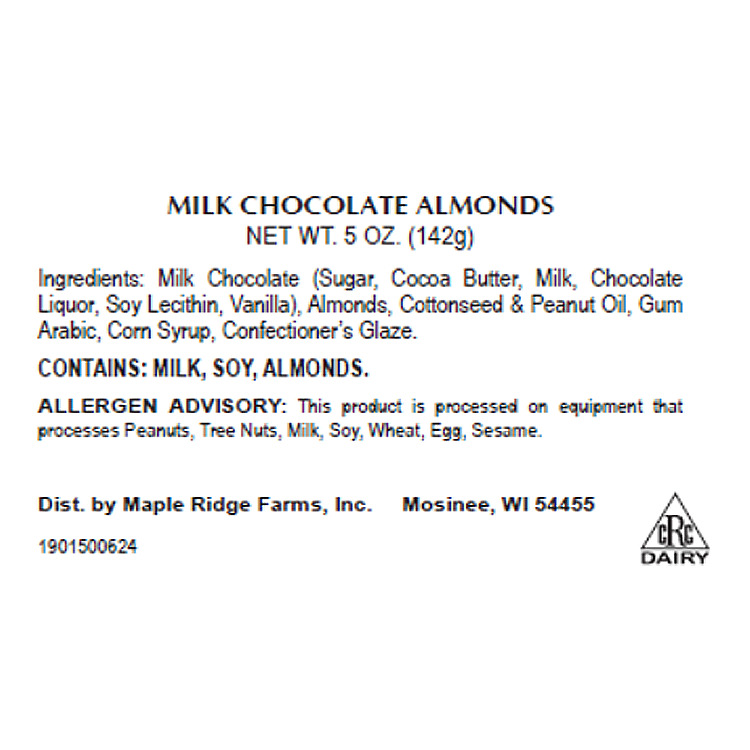 MILK CHOCOLATE ALMONDS
NET WT. 5 OZ. (142g)

Ingredients: Milk Chocolate (Sugar, Cocoa Butter, Milk, Chocolate Liquor, Soy Lecithin, Vanilla), Almonds, Cottonseed & Peanut Oil, Gum Arabic, Corn Syrup, Confectioner's Glaze.

CONTAINS: MILK, SOY, ALMONDS.

ALLERGEN ADVISORY: This product is processed on equipment that processes Peanuts, Tree Nuts, Milk, Soy, Wheat, Egg, Sesame.

Dist. by Maple Ridge Farms, Inc.     Mosinee, WI 54455

1901500624

cRc
DAIRY